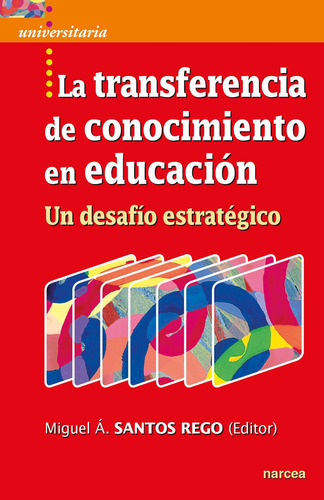 universitaria

La transferencia de conocimiento en educación

Un desafío estratégico

Miguel Á. SANTOS REGO (Editor)

narcea